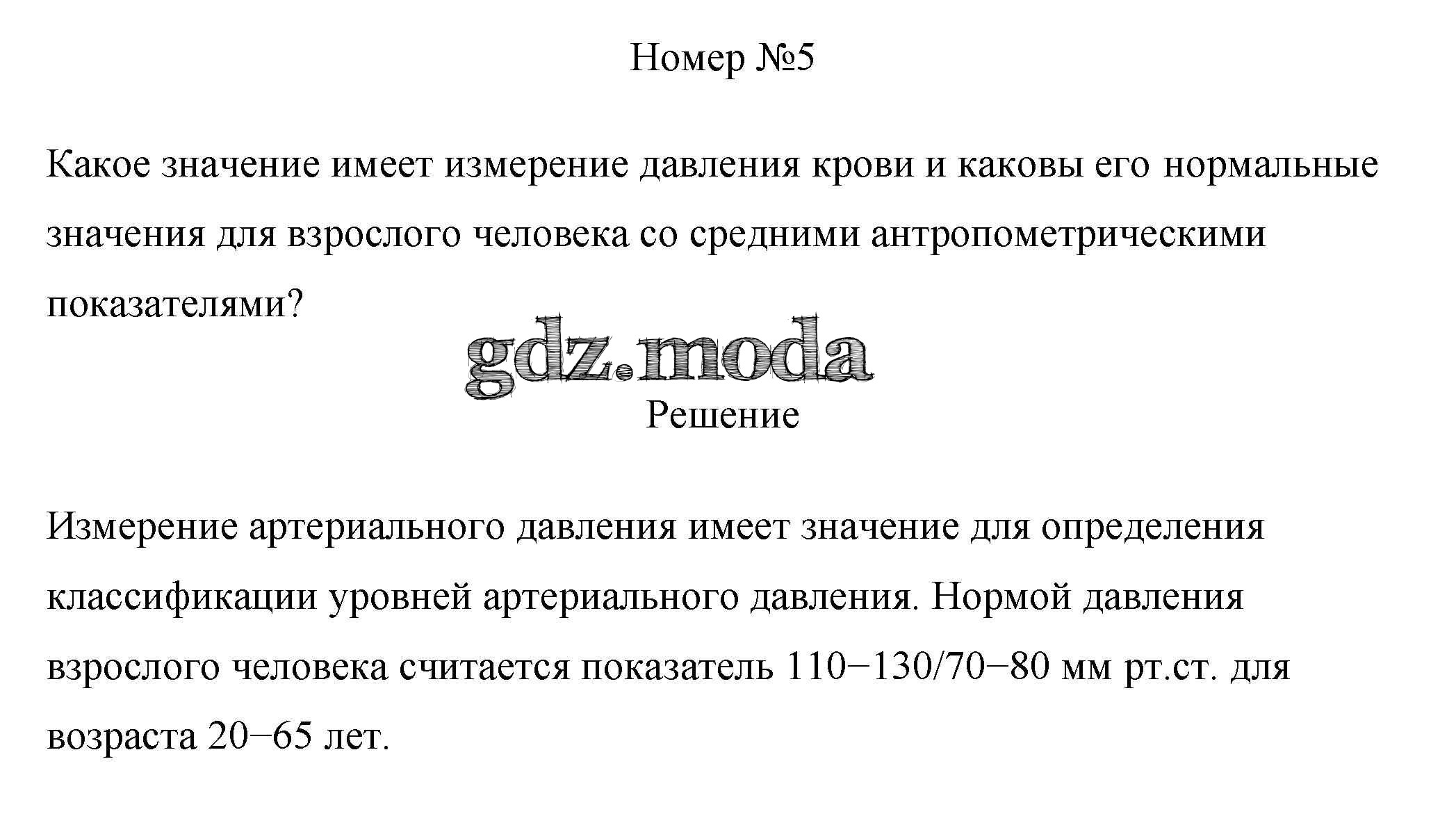 Номер №5

Какое значение имеет измерение давления крови и каковы его нормальные значения для взрослого человека со средними антропометрическими показателями?

gdz.moda

Решение

Измерение артериального давления имеет значение для определения классификации уровней артериального давления. Нормой давления взрослого человека считается показатель 110−130/70−80 мм рт.ст. для возраста 20−65 лет.